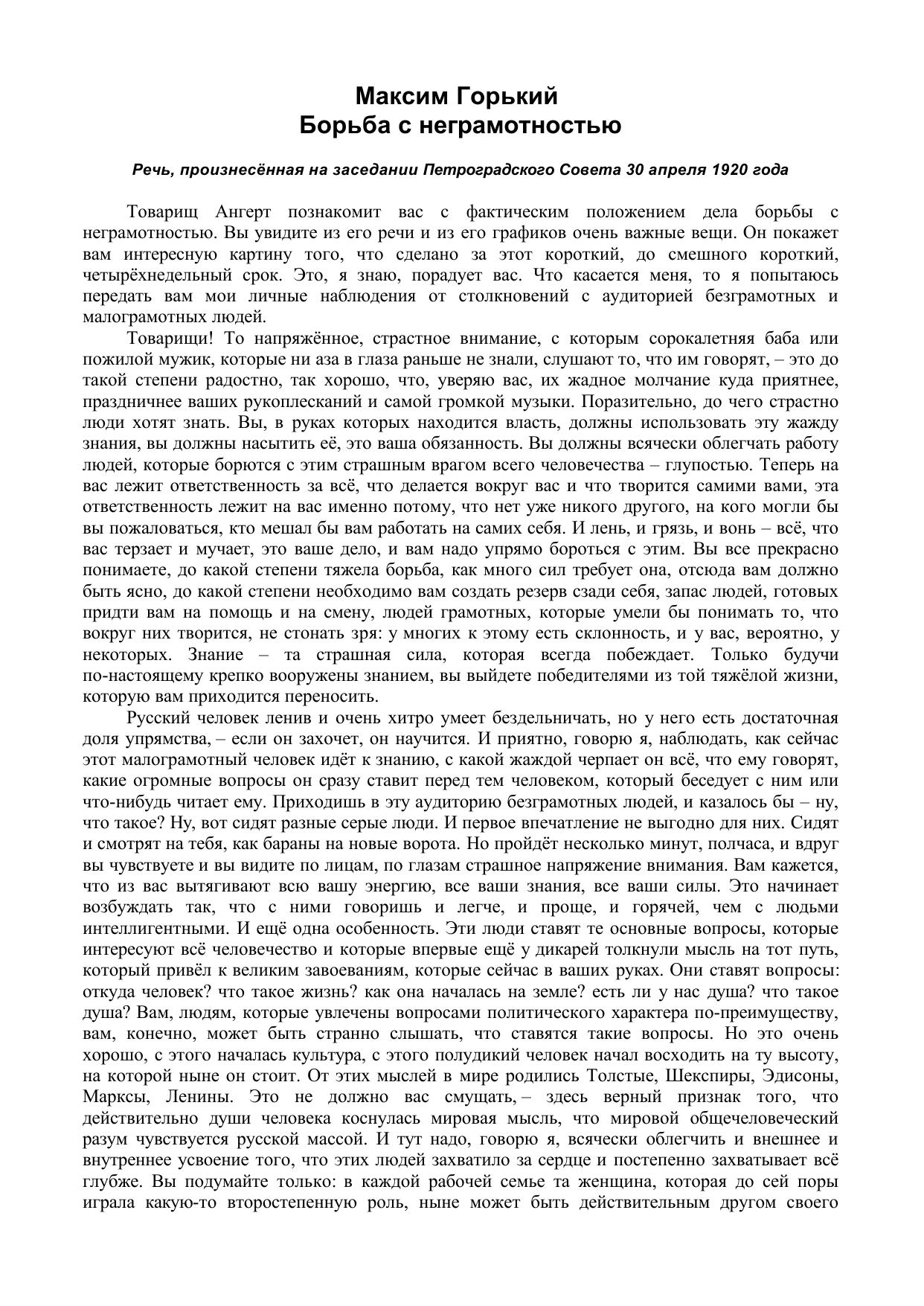 Максим Горький
Борьба с неграмотностью

Речь, произнесённая на заседании Петроградского Совета 30 апреля 1920 года

Товарищ Ангерт познакомит вас с фактическим положением дела борьбы с неграмотностью. Вы увидите из его речи и из его графиков очень важные вещи. Он покажет вам интересную картину того, что сделано за этот короткий, до смешного короткий, четырёхнедельный срок. Это, я знаю, порадует вас. Что касается меня, то я попытаюсь передать вам мои личные наблюдения от столкновений с аудиторией безграмотных и малограмотных людей.

Товарищи! То напряжённое, страстное внимание, с которым сорокалетняя баба или пожилой мужик, которые ни аза в глаза раньше не знали, слушают то, что им говорят, – это до такой степени радостно, так хорошо, что, уверяю вас, их жадное молчание куда приятнее, праздничнее ваших рукоплесканий и самой громкой музыки. Поразительно, до чего страстно люди хотят знать. Вы, в руках которых находится власть, должны использовать эту жажду знания, вы должны насытить её, это ваша обязанность. Вы должны всячески облегчать работу людей, которые борются с этим страшным врагом всего человечества – глупостью. Теперь на вас лежит ответственность за всё, что делается вокруг вас и что творится самими вами, эта ответственность лежит на вас именно потому, что нет уже никого другого, на кого могли бы вы пожаловаться, кто мешал бы вам работать на самих себя. И лень, и грязь, и вонь – всё, что вас терзает и мучает, это ваше дело, и вам надо упрямо бороться с этим. Вы все прекрасно понимаете, до какой степени тяжела борьба, как много сил требует она, отсюда вам должно быть ясно, до какой степени необходимо вам создать резерв сзади себя, запас людей, готовых придти вам на помощь и на смену, людей грамотных, которые умели бы понимать то, что вокруг них творится, не стонать зря: у многих к этому есть склонность, и у вас, вероятно, у некоторых. Знание – та страшная сила, которая всегда побеждает. Только будучи по-настоящему крепко вооружены знанием, вы выйдете победителями из той тяжёлой жизни, которую вам приходится переносить.

Русский человек ленив и очень хитро умеет бездельничать, но у него есть достаточная доля упрямства, – если он захочет, он научится. И приятно, говорю я, наблюдать, как сейчас этот малограмотный человек идёт к знанию, с какой жаждой черпает он всё, что ему говорят, какие огромные вопросы он сразу ставит перед тем человеком, который беседует с ним или что-нибудь читает ему. Приходишь в эту аудиторию безграмотных людей, и казалось бы – ну, что такое? Ну, вот сидят разные серые люди. И первое впечатление не выгодно для них. Сидят и смотрят на тебя, как бараны на новые ворота. Но пройдёт несколько минут, полчаса, и вдруг вы чувствуете и вы видите по лицам, по глазам страшное напряжение внимания. Вам кажется, что из вас вытягивают всю вашу энергию, все ваши знания, все ваши силы. Это начинает возбуждать так, что с ними говоришь и легче, и проще, и горячей, чем с людьми интеллигентными. И ещё одна особенность. Эти люди ставят те основные вопросы, которые интересуют всё человечество и которые впервые ещё у дикарей толкнули мысль на тот путь, который привёл к великим завоеваниям, которые сейчас в ваших руках. Они ставят вопросы: откуда человек? что такое жизнь? как она началась на земле? есть ли у нас душа? что такое душа? Вам, людям, которые увлечены вопросами политического характера по-преимуществу, вам, конечно, может быть странно слышать, что ставятся такие вопросы. Но это очень хорошо, с этого началась культура, с этого полудикий человек начал восходить на ту высоту, на которой ныне он стоит. От этих мыслей в мире родились Толстые, Шекспиры, Эдисоны, Марксы, Ленины. Это не должно вас смущать, – здесь верный признак того, что действительно души человека коснулась мировая мысль, что мировой общечеловеческий разум чувствуется русской массой. И тут надо, говорю я, всячески облегчить и внешнее и внутреннее усвоение того, что этих людей захватило за сердце и постепенно захватывает всё глубже. Вы подумайте только: в каждой рабочей семье та женщина, которая до сей поры играла какую-то второстепенную роль, ныне может быть действительным другом своего